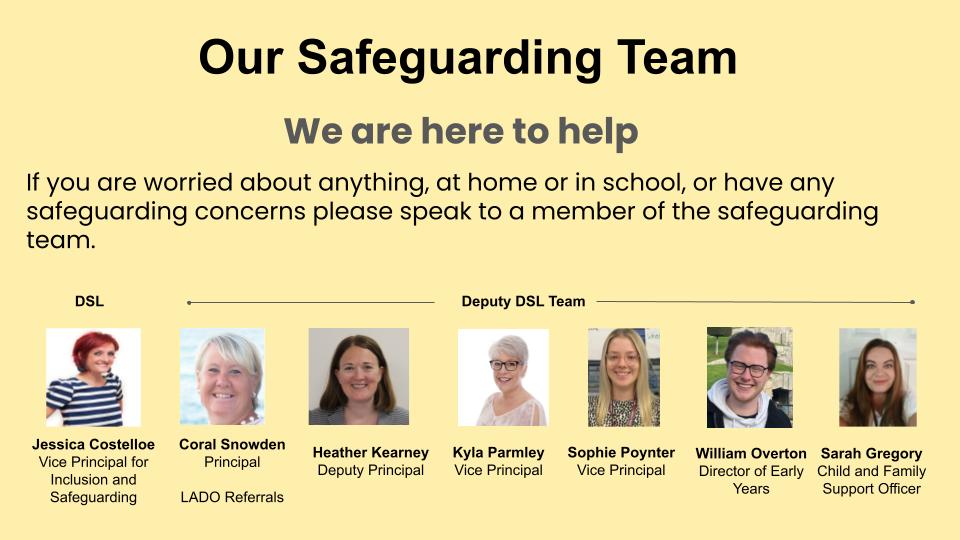 Our Safeguarding Team

We are here to help

If you are worried about anything, at home or in school, or have any safeguarding concerns please speak to a member of the safeguarding team.

DSL

Deputy DSL Team

Jessica Costelloe
Vice Principal for Inclusion and Safeguarding

Coral Snowden
Principal

LADO Referrals

Heather Kearney
Deputy Principal

Kyla Parmley
Vice Principal

Sophie Poynter
Vice Principal

William Overton
Director of Early Years

Sarah Gregory
Child and Family Support Officer